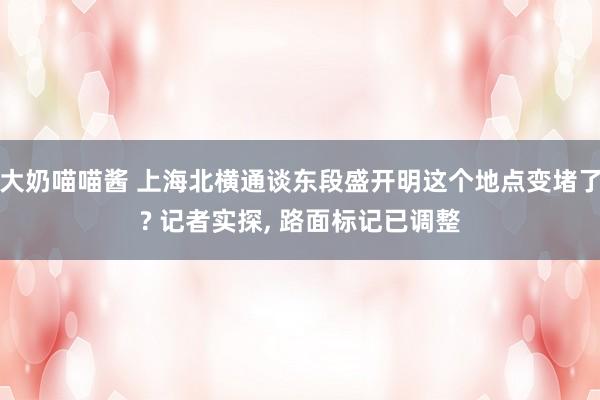 大奶喵喵酱 上海北横通谈东段盛开明这个地点变堵了? 记者实探, 路面标记已调整